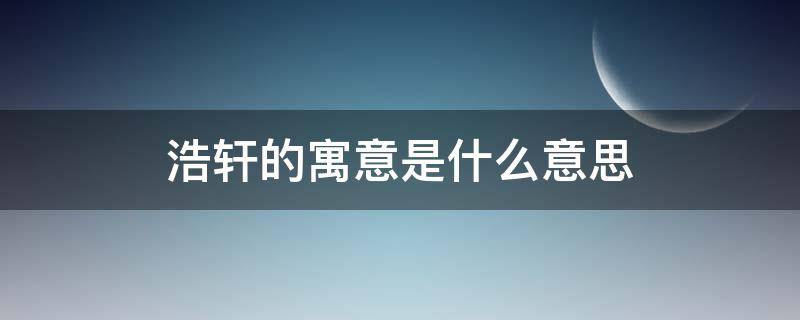 浩轩的寓意是什么意思